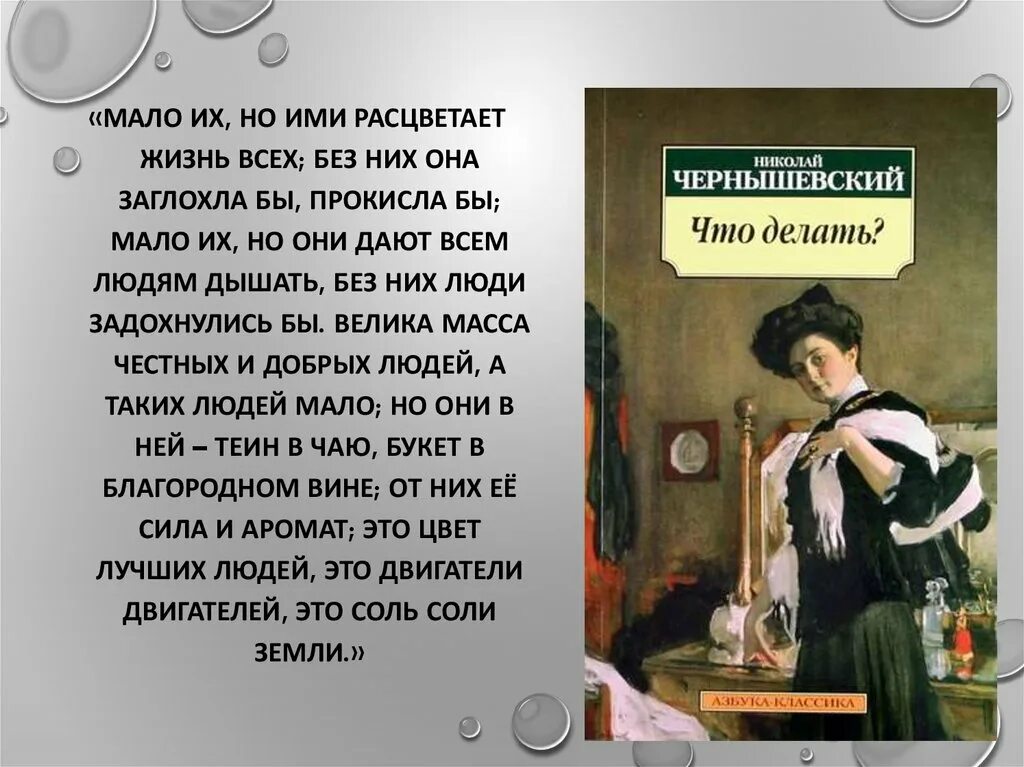 «МАЛО ИХ, НО ИМИ РАСЦВЕТАЕТ ЖИЗНЬ ВСЕХ; БЕЗ НИХ ОНА ЗАГЛОХЛА БЫ, ПРОКИСЛА БЫ; МАЛО ИХ, НО ОНИ ДАЮТ ВСЕМ ЛЮДЯМ ДЫШАТЬ, БЕЗ НИХ ЛЮДИ ЗАДОХНУЛИСЬ БЫ. ВЕЛИКА МАССА ЧЕСТНЫХ И ДОБРЫХ ЛЮДЕЙ, А ТАКИХ ЛЮДЕЙ МАЛО; НО ОНИ В НЕЙ – ТЕИН В ЧАЮ, БУКЕТ В БЛАГОРОДНОМ ВИНЕ; ОТ НИХ ЕЁ СИЛА И АРОМАТ; ЭТО ЦВЕТ ЛУЧШИХ ЛЮДЕЙ, ЭТО ДВИГАТЕЛИ ДВИГАТЕЛЕЙ, ЭТО СОЛЬ СОЛИ ЗЕМЛИ.»

НИКОЛАЙ
ЧЕРНЫШЕВСКИЙ
Что делать?

АЗБУКА-КЛАССИКА